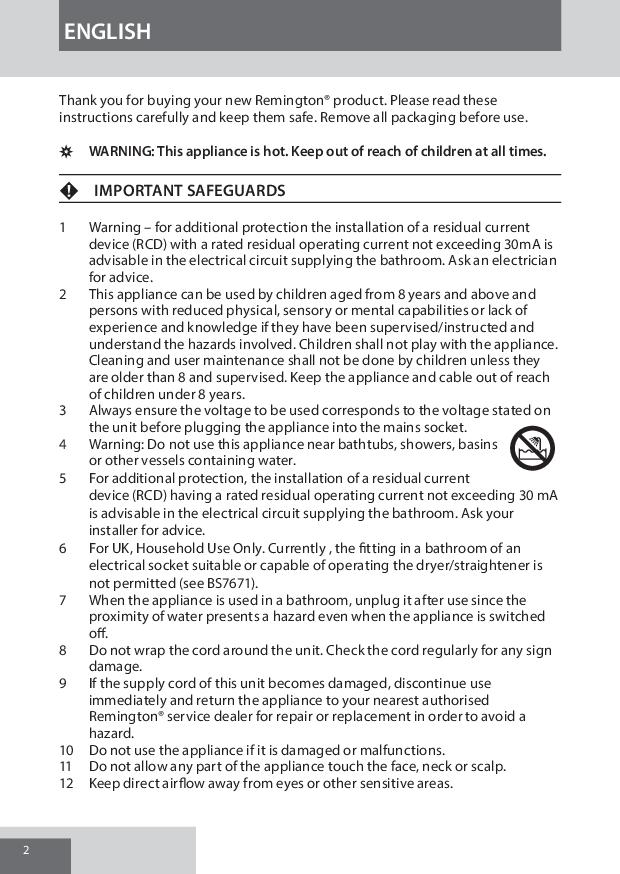 ENGLISH

Thank you for buying your new Remington® product. Please read these instructions carefully and keep them safe. Remove all packaging before use.

WARNING: This appliance is hot. Keep out of reach of children at all times.

IMPORTANT SAFEGUARDS

1 Warning – for additional protection the installation of a residual current device (RCD) with a rated residual operating current not exceeding 30mA is advisable in the electrical circuit supplying the bathroom. Ask an electrician for advice.
2 This appliance can be used by children aged from 8 years and above and persons with reduced physical, sensory or mental capabilities or lack of experience and knowledge if they have been supervised/instructed and understand the hazards involved. Children shall not play with the appliance. Cleaning and user maintenance shall not be done by children unless they are older than 8 and supervised. Keep the appliance and cable out of reach of children under 8 years.
3 Always ensure the voltage to be used corresponds to the voltage stated on the unit before plugging the appliance into the mains socket.
4 Warning: Do not use this appliance near bathtubs, showers, basins or other vessels containing water.
5 For additional protection, the installation of a residual current device (RCD) having a rated residual operating current not exceeding 30 mA is advisable in the electrical circuit supplying the bathroom. Ask your installer for advice.
6 For UK, Household Use Only. Currently , the fitting in a bathroom of an electrical socket suitable or capable of operating the dryer/straightener is not permitted (see BS7671).
7 When the appliance is used in a bathroom, unplug it after use since the proximity of water presents a hazard even when the appliance is switched off.
8 Do not wrap the cord around the unit. Check the cord regularly for any sign damage.
9 If the supply cord of this unit becomes damaged, discontinue use immediately and return the appliance to your nearest authorised Remington® service dealer for repair or replacement in order to avoid a hazard.
10 Do not use the appliance if it is damaged or malfunctions.
11 Do not allow any part of the appliance touch the face, neck or scalp.
12 Keep direct airflow away from eyes or other sensitive areas.

2